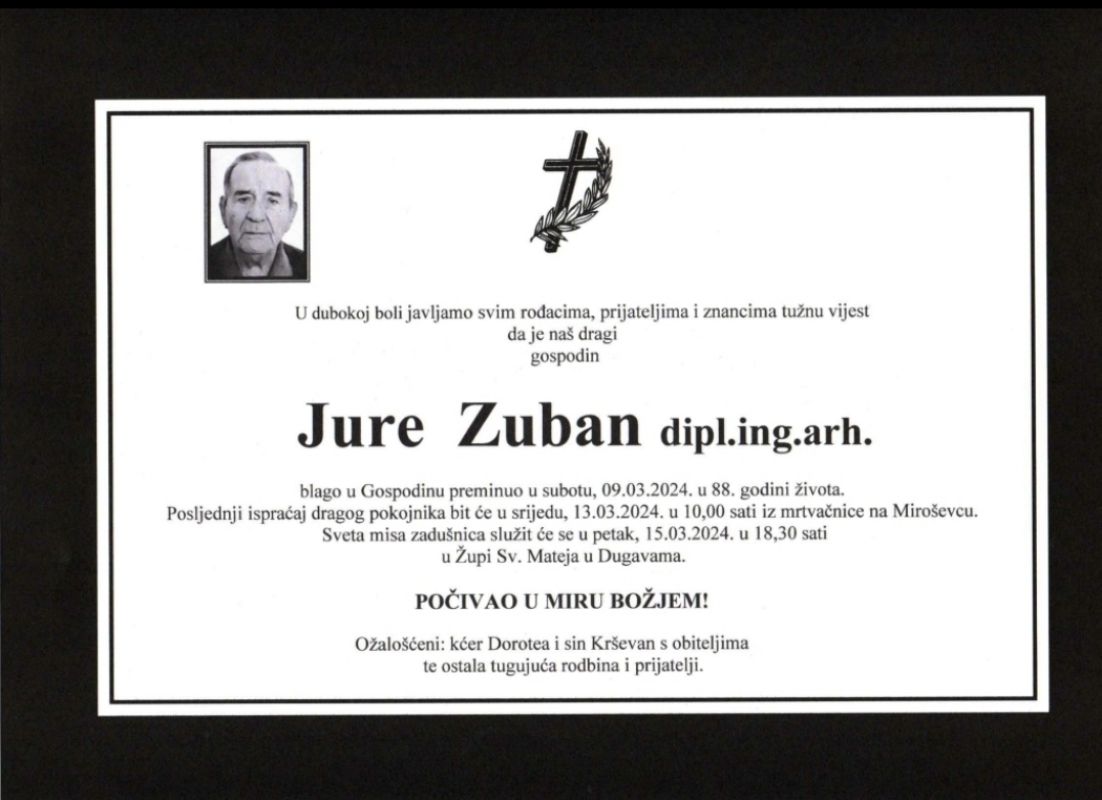 U dubokoj boli javljamo svim rođacima, prijateljima i znancima tužnu vijest da je naš dragi gospodin

Jure Zuban dipl.ing.arh.

blago u Gospodinu preminuo u subotu, 09.03.2024. u 88. godini života. Posljednji ispraćaj dragog pokojnika bit će u srijedu, 13.03.2024. u 10,00 sati iz mrtvačnice na Miroševcu. Sveta misa zadušnica služit će se u petak, 15.03.2024. u 18,30 sati u Župi Sv. Mateja u Dugavama.

POČIVAO U MIRU BOŽJEM!

Ožalošćeni: kćer Dorotea i sin Krševan s obiteljima te ostala tugujuća rodbina i prijatelji.